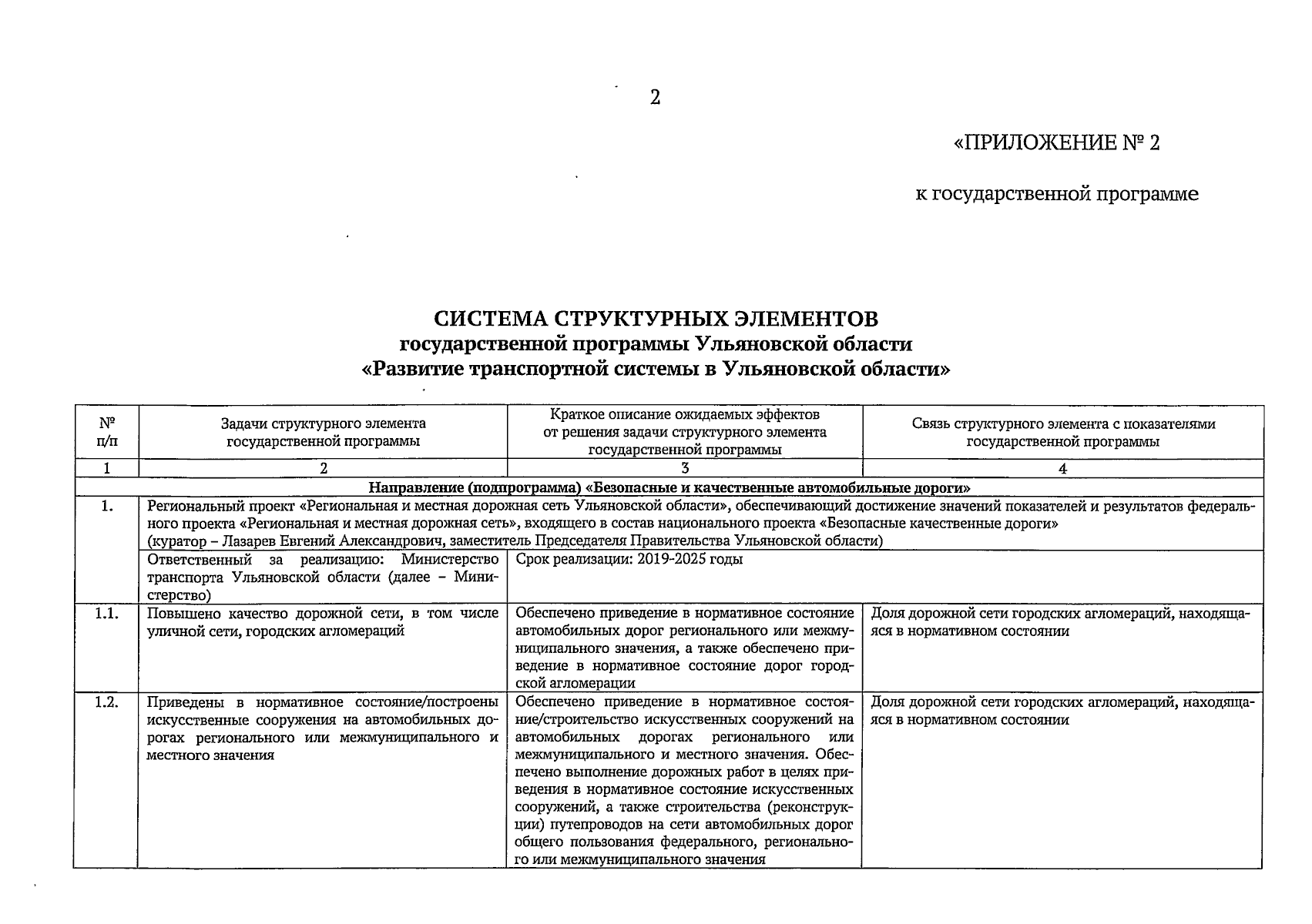 2

«ПРИЛОЖЕНИЕ № 2

к государственной программе

СИСТЕМА СТРУКТУРНЫХ ЭЛЕМЕНТОВ
государственной программы Ульяновской области
«Развитие транспортной системы в Ульяновской области»

| № п/п | Задачи структурного элемента государственной программы | Краткое описание ожидаемых эффектов от решения задачи структурного элемента государственной программы | Связь структурного элемента с показателями государственной программы |
|---|---|---|---|
| 1 | 2 | 3 | 4 |
| Направление (подпрограмма) «Безопасные и качественные автомобильные дороги» | | | |
| 1. | Региональный проект «Региональная и местная дорожная сеть Ульяновской области», обеспечивающий достижение значений показателей и результатов федерального проекта «Региональная и местная дорожная сеть», входящего в состав национального проекта «Безопасные качественные дороги» (куратор – Лазарев Евгений Александрович, заместитель Председателя Правительства Ульяновской области) | | |
| | Ответственный за реализацию: Министерство транспорта Ульяновской области (далее – Министерство) | Срок реализации: 2019-2025 годы | |
| 1.1. | Повышено качество дорожной сети, в том числе уличной сети, городских агломераций | Обеспечено приведение в нормативное состояние автомобильных дорог регионального или межмуниципального значения, а также обеспечено приведение в нормативное состояние дорог городской агломерации | Доля дорожной сети городских агломераций, находящаяся в нормативном состоянии |
| 1.2. | Приведены в нормативное состояние/построены искусственные сооружения на автомобильных дорогах регионального или межмуниципального и местного значения | Обеспечено приведение в нормативное состояние/строительство искусственных сооружений на автомобильных дорогах регионального или межмуниципального и местного значения. Обеспечено выполнение дорожных работ в целях приведения в нормативное состояние искусственных сооружений, а также строительства (реконструкции) путепроводов на сети автомобильных дорог общего пользования федерального, регионального или межмуниципального значения | Доля дорожной сети городских агломераций, находящаяся в нормативном состоянии |